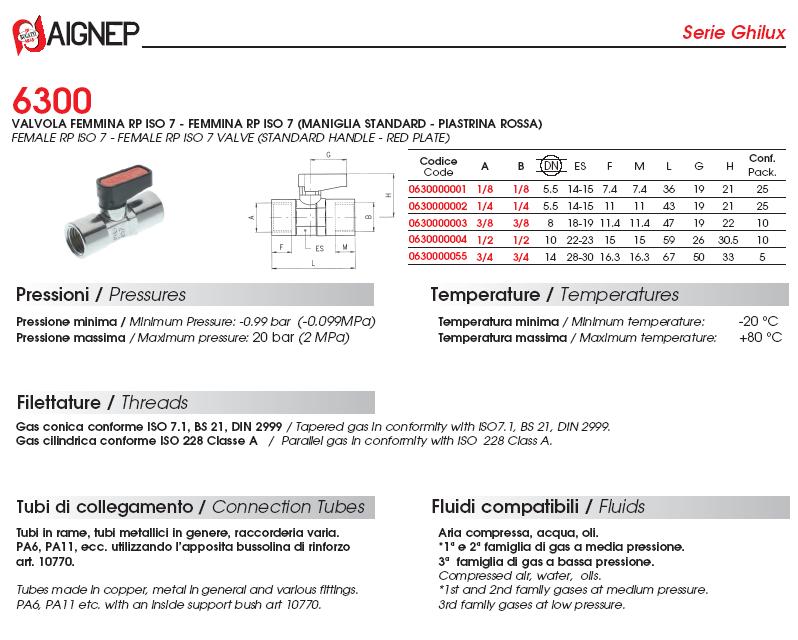 AIGNEP

Serie Ghilux

6300

VALVOLA FEMMINA RP ISO 7 - FEMMINA RP ISO 7 (MANIGLIA STANDARD - PIASTRINA ROSSA)
FEMALE RP ISO 7 - FEMALE RP ISO 7 VALVE (STANDARD HANDLE - RED PLATE)

G H A B F ES M L

| Codice Code | A | B | DN | ES | F | M | L | G | H | Conf. Pack. |
|---|---|---|---|---|---|---|---|---|---|---|
| 0630000001 | 1/8 | 1/8 | 5.5 | 14-15 | 7.4 | 7.4 | 36 | 19 | 21 | 25 |
| 0630000002 | 1/4 | 1/4 | 5.5 | 14-15 | 11 | 11 | 43 | 19 | 21 | 25 |
| 0630000003 | 3/8 | 3/8 | 8 | 18-19 | 11.4 | 11.4 | 47 | 19 | 22 | 10 |
| 0630000004 | 1/2 | 1/2 | 10 | 22-23 | 15 | 15 | 59 | 26 | 30.5 | 10 |
| 0630000055 | 3/4 | 3/4 | 14 | 28-30 | 16.3 | 16.3 | 67 | 50 | 33 | 5 |

Pressioni / Pressures

Pressione minima / Minimum Pressure: -0.99 bar (-0.099MPa)
Pressione massima / Maximum pressure: 20 bar (2 MPa)

Temperature / Temperatures

Temperatura minima / Minimum temperature: -20 °C
Temperatura massima / Maximum temperature: +80 °C

Filettature / Threads

Gas conica conforme ISO 7.1, BS 21, DIN 2999 / Tapered gas in conformity with ISO7.1, BS 21, DIN 2999.
Gas cilindrica conforme ISO 228 Classe A / Parallel gas in conformity with ISO 228 Class A.

Tubi di collegamento / Connection Tubes

Tubi in rame, tubi metallici in genere, raccorderia varia. PA6, PA11, ecc. utilizzando l'apposita bussolina di rinforzo art. 10770.

Tubes made in copper, metal in general and various fittings. PA6, PA11 etc. with an inside support bush art 10770.

Fluidi compatibili / Fluids

Aria compressa, acqua, oli.
*1ª e 2ª famiglia di gas a media pressione.
3ª famiglia di gas a bassa pressione.
Compressed air, water, oils.
*1st and 2nd family gases at medium pressure.
3rd family gases at low pressure.